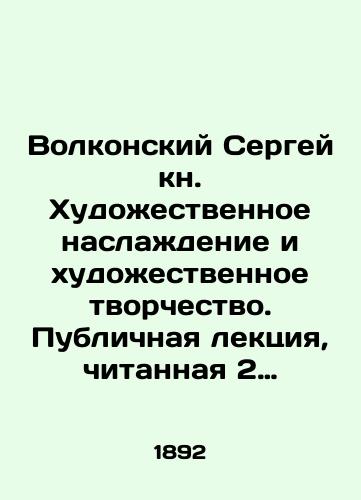 Волконский Сергей кн. Художественное наслаждение и художественное творчество. Публичная лекция, читанная 2…

1892